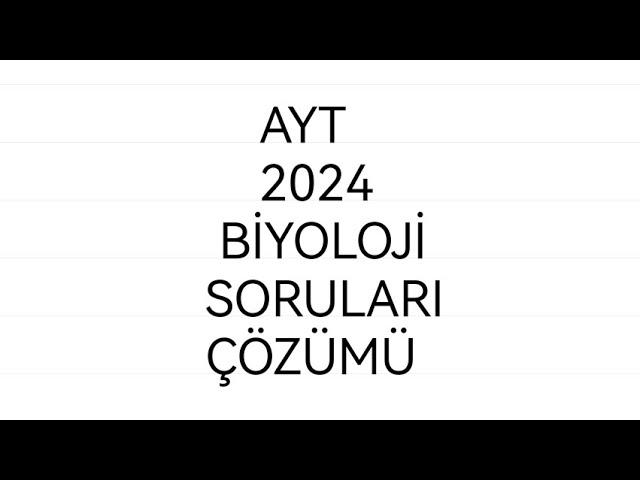 AYT
2024
BİYOLOJİ
SORULARI
ÇÖZÜMÜ